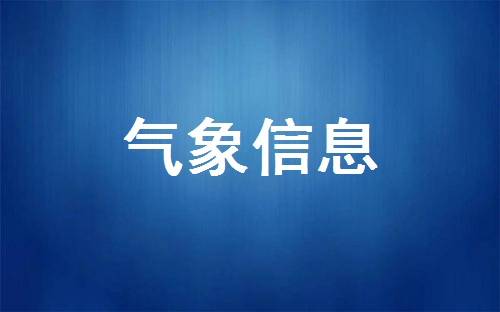 气象信息